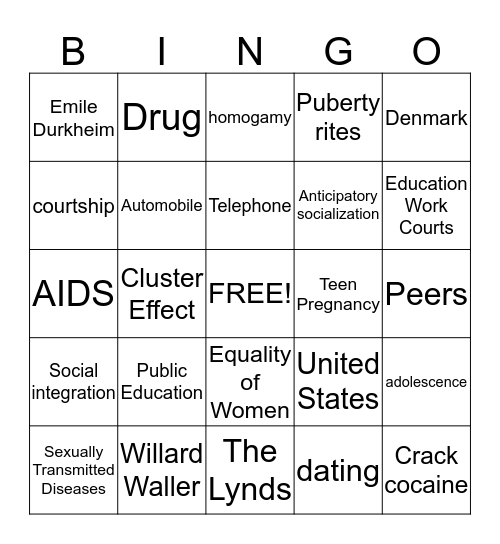 | B | I | N | G | O |
|---|---|---|---|---|
| Emile Durkheim | Drug | homogamy | Puberty rites | Denmark |
| courtship | Automobile | Telephone | Anticipatory socialization | Education Work Courts |
| AIDS | Cluster Effect | FREE! | Teen Pregnancy | Peers |
| Social integration | Public Education | Equality of Women | United States | adolescence |
| Sexually Transmitted Diseases | Willard Waller | The Lynds | dating | Crack cocaine |